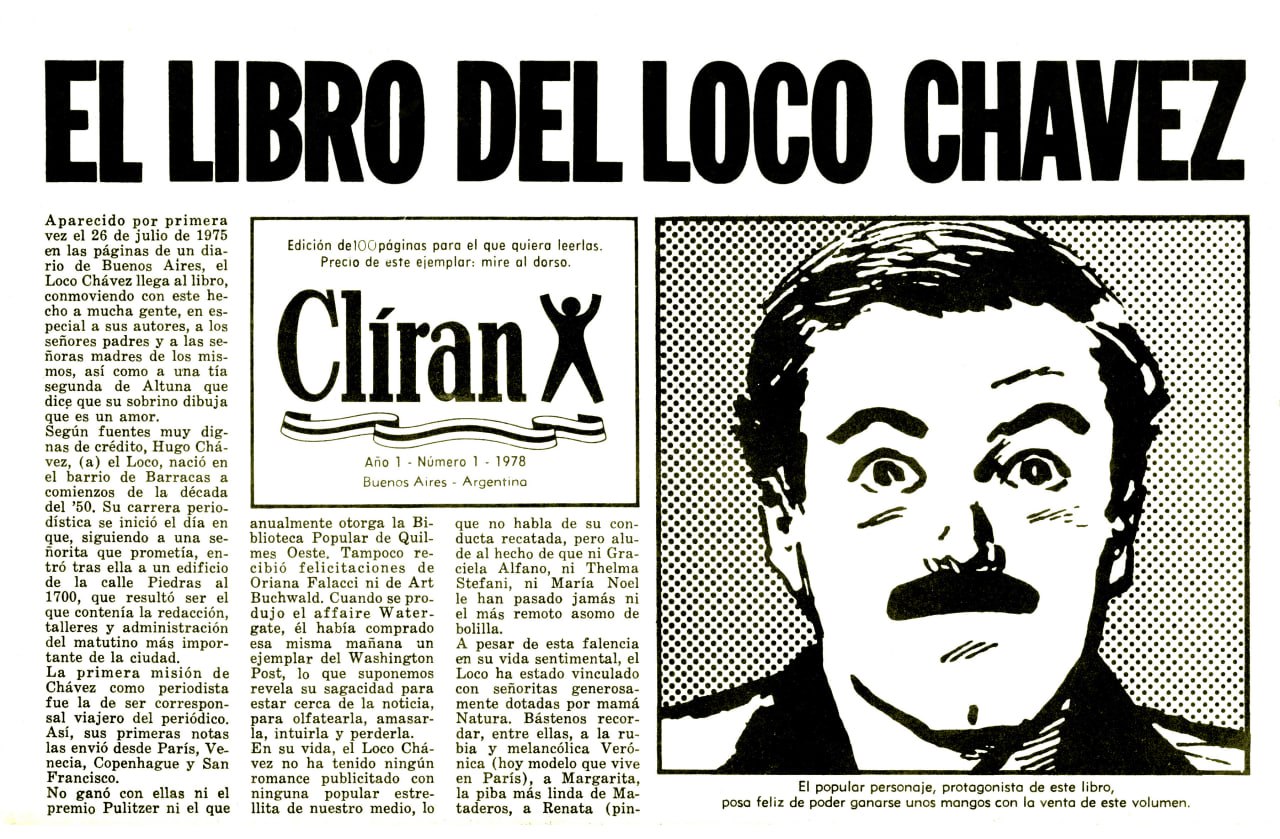 EL LIBRO DEL LOCO CHAVEZ

Aparecido por primera vez el 26 de julio de 1975 en las páginas de un diario de Buenos Aires, el Loco Chávez llega al libro, conmoviendo con este hecho a mucha gente, en especial a sus autores, a los señores padres y a las señoras madres de los mismos, así como a una tía segunda de Altuna que dice que su sobrino dibuja que es un amor.
Según fuentes muy dignas de crédito, Hugo Chávez, (a) el Loco, nació en el barrio de Barracas a comienzos de la década del '50. Su carrera periodística se inició el día en que, siguiendo a una señorita que prometía, entró tras ella a un edificio de la calle Piedras al 1700, que resultó ser el que contenía la redacción, talleres y administración del matutino más importante de la ciudad.
La primera misión de Chávez como periodista fue la de ser corresponsal viajero del periódico. Así, sus primeras notas las envió desde París, Venecia, Copenhague y San Francisco.
No ganó con ellas ni el premio Pulitzer ni el que

Edición de 100 páginas para el que quiera leerlas.
Precio de este ejemplar: mire al dorso.
Clíran
Año 1 - Número 1 - 1978
Buenos Aires - Argentina

anualmente otorga la Biblioteca Popular de Quilmes Oeste. Tampoco recibió felicitaciones de Oriana Falacci ni de Art Buchwald. Cuando se produjo el affaire Watergate, él había comprado esa misma mañana un ejemplar del Washington Post, lo que suponemos revela su sagacidad para estar cerca de la noticia, para olfatearla, amasarla, intuirla y perderla.
En su vida, el Loco Chávez no ha tenido ningún romance publicitado con ninguna popular estrellita de nuestro medio, lo

que no habla de su conducta recatada, pero alude al hecho de que ni Graciela Alfano, ni Thelma Stefani, ni María Noel le han pasado jamás ni el más remoto asomo de bolilla.
A pesar de esta falencia en su vida sentimental, el Loco ha estado vinculado con señoritas generosamente dotadas por mamá Natura. Bástenos recordar, entre ellas, a la rubia y melancólica Verónica (hoy modelo que vive en París), a Margarita, la piba más linda de Mataderos, a Renata (pin-

El popular personaje, protagonista de este libro, posa feliz de poder ganarse unos mangos con la venta de este volumen.